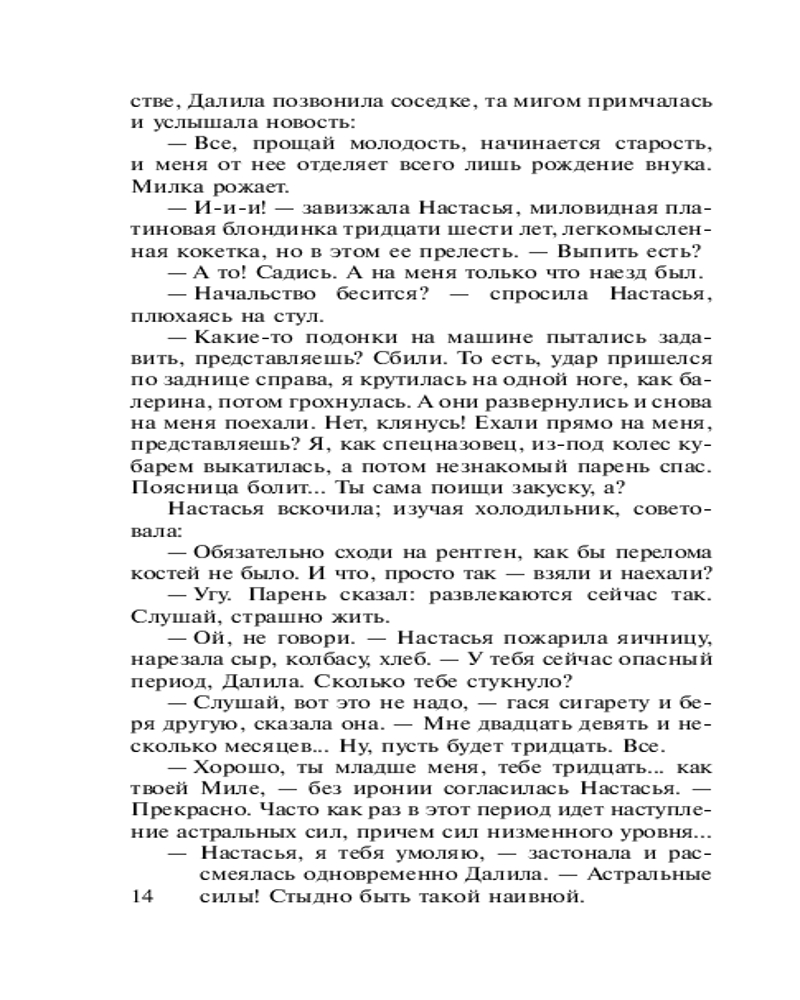 стве, Далила позвонила соседке, та мигом примчалась и услышала новость:

— Все, прощай молодость, начинается старость, и меня от нее отделяет всего лишь рождение внука. Милка рожает.

— И-и-и! — завизжала Настасья, миловидная платиновая блондинка тридцати шести лет, легкомысленная кокетка, но в этом ее прелесть. — Выпить есть?

— А то! Садись. А на меня только что наезд был.

— Начальство бесится? — спросила Настасья, плюхаясь на стул.

— Какие-то подонки на машине пытались задавить, представляешь? Сбили. То есть, удар пришелся по заднице справа, я крутилась на одной ноге, как балерина, потом грохнулась. А они развернулись и снова на меня поехали. Нет, клянусь! Ехали прямо на меня, представляешь? Я, как спецназовец, из-под колес кубарем выкатилась, а потом незнакомый парень спас. Поясница болит... Ты сама поищи закуску, а?

Настасья вскочила; изучая холодильник, советовала:

— Обязательно сходи на рентген, как бы перелома костей не было. И что, просто так — взяли и наехали?

— Угу. Парень сказал: развлекаются сейчас так. Слушай, страшно жить.

— Ой, не говори. — Настасья пожарила яичницу, нарезала сыр, колбасу, хлеб. — У тебя сейчас опасный период, Далила. Сколько тебе стукнуло?

— Слушай, вот это не надо, — гася сигарету и беря другую, сказала она. — Мне двадцать девять и несколько месяцев... Ну, пусть будет тридцать. Все.

— Хорошо, ты младше меня, тебе тридцать... как твоей Миле, — без иронии согласилась Настасья. — Прекрасно. Часто как раз в этот период идет наступление астральных сил, причем сил низменного уровня...

— Настасья, я тебя умоляю, — застонала и рассмеялась одновременно Далила. — Астральные силы! Стыдно быть такой наивной.

14